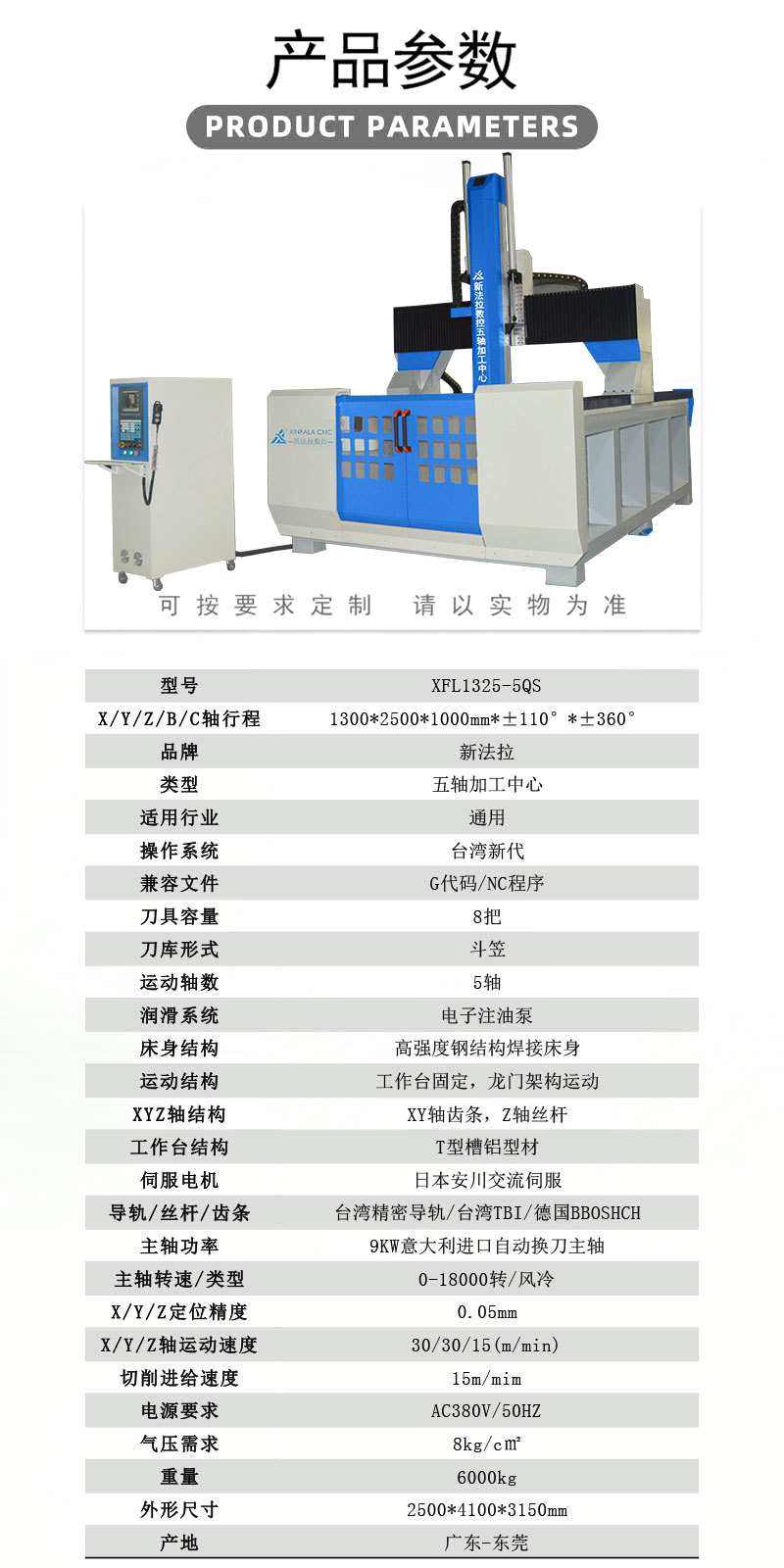 产品参数

PRODUCT PARAMETERS

新法拉数控五轴加工中心

XINFALA CNC
—新法拉数控—

可按要求定制 请以实物为准

| 型号 | XFL1325-5QS |
|---|---|
| X/Y/Z/B/C轴行程 | 1300*2500*1000mm*±110°*±360° |
| 品牌 | 新法拉 |
| 类型 | 五轴加工中心 |
| 适用行业 | 通用 |
| 操作系统 | 台湾新代 |
| 兼容文件 | G代码/NC程序 |
| 刀具容量 | 8把 |
| 刀库形式 | 斗笠 |
| 运动轴数 | 5轴 |
| 润滑系统 | 电子注油泵 |
| 床身结构 | 高强度钢结构焊接床身 |
| 运动结构 | 工作台固定，龙门架构运动 |
| XYZ轴结构 | XY轴齿条，Z轴丝杆 |
| 工作台结构 | T型槽铝型材 |
| 伺服电机 | 日本安川交流伺服 |
| 导轨/丝杆/齿条 | 台湾精密导轨/台湾TBI/德国BBOSHCH |
| 主轴功率 | 9KW意大利进口自动换刀主轴 |
| 主轴转速/类型 | 0-18000转/风冷 |
| X/Y/Z定位精度 | 0.05mm |
| X/Y/Z轴运动速度 | 30/30/15(m/min) |
| 切削进给速度 | 15m/mim |
| 电源要求 | AC380V/50HZ |
| 气压需求 | 8kg/c㎡ |
| 重量 | 6000kg |
| 外形尺寸 | 2500*4100*3150mm |
| 产地 | 广东-东莞 |